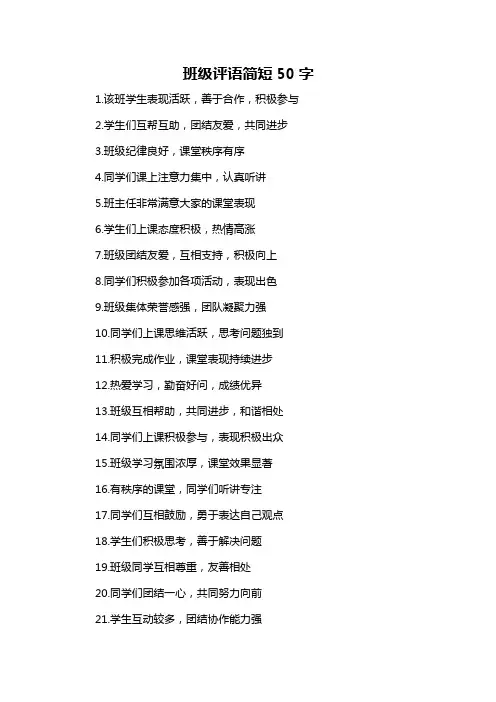 班级评语简短 50 字

1.该班学生表现活跃，善于合作，积极参与

2.学生们互帮互助，团结友爱，共同进步

3.班级纪律良好，课堂秩序有序

4.同学们课上注意力集中，认真听讲

5.班主任非常满意大家的课堂表现

6.学生们上课态度积极，热情高涨

7.班级团结友爱，互相支持，积极向上

8.同学们积极参加各项活动，表现出色

9.班级集体荣誉感强，团队凝聚力强

10.同学们上课思维活跃，思考问题独到

11.积极完成作业，课堂表现持续进步

12.热爱学习，勤奋好问，成绩优异

13.班级互相帮助，共同进步，和谐相处

14.同学们上课积极参与，表现积极出众

15.班级学习氛围浓厚，课堂效果显著

16.有秩序的课堂，同学们听讲专注

17.同学们互相鼓励，勇于表达自己观点

18.学生们积极思考，善于解决问题

19.班级同学互相尊重，友善相处

20.同学们团结一心，共同努力向前

21.学生互动较多，团结协作能力强